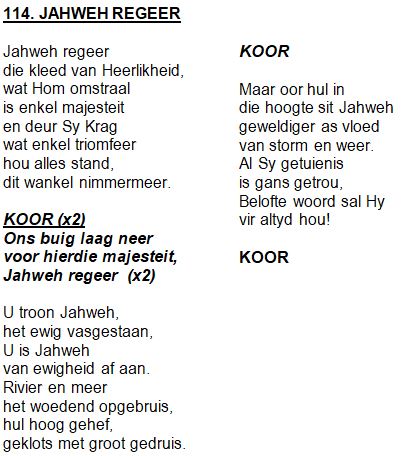 114. JAHWEH REGEER

Jahweh regeer
die kleed van Heerlikheid,
wat Hom omstraal
is enkel majesteit
en deur Sy Krag
wat enkel triomfeer
hou alles stand,
dit wankel nimmermeer.

KOOR (x2)
Ons buig laag neer
voor hierdie majesteit,
Jahweh regeer (x2)

U troon Jahweh,
het ewig vasgestaan,
U is Jahweh
van ewigheid af aan.
Rivier en meer
het woedend opgebruis,
hul hoog gehef,
geklots met groot gedruis.

KOOR

Maar oor hul in
die hoogte sit Jahweh
geweldiger as vloed
van storm en weer.
Al Sy getuienis
is gans getrou,
Belofte woord sal Hy
vir altyd hou!

KOOR